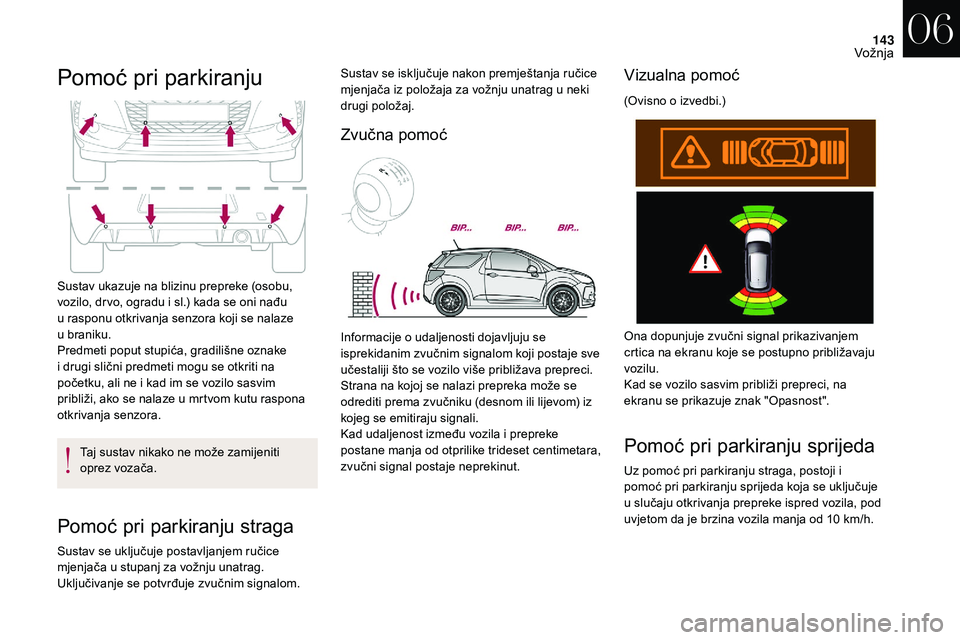 143
Vožnja
06

Pomoć pri parkiranju

Sustav ukazuje na blizinu prepreke (osobu, vozilo, drvo, ogradu i sl.) kada se oni nađu u rasponu otkrivanja senzora koji se nalaze u braniku.
Predmeti poput stupića, gradilišne oznake i drugi slični predmeti mogu se otkriti na početku, ali ne i kad im se vozilo sasvim približi, ako se nalaze u mrtvom kutu raspona otkrivanja senzora.

Taj sustav nikako ne može zamijeniti oprez vozača.

Pomoć pri parkiranju straga

Sustav se uključuje postavljanjem ručice mjenjača u stupanj za vožnju unatrag.
Uključivanje se potvrđuje zvučnim signalom.

Sustav se isključuje nakon premještanja ručice mjenjača iz položaja za vožnju unatrag u neki drugi položaj.

Zvučna pomoć

BIP... BIP... BIP...

Informacije o udaljenosti dojavljuju se isprekidanim zvučnim signalom koji postaje sve učestaliji što se vozilo više približava prepreci.
Strana na kojoj se nalazi prepreka može se odrediti prema zvučniku (desnom ili lijevom) iz kojeg se emitiraju signali.
Kad udaljenost između vozila i prepreke postane manja od otprilike trideset centimetara, zvučni signal postaje neprekinut.

Vizualna pomoć

(Ovisno o izvedbi.)

Ona dopunjuje zvučni signal prikazivanjem crtica na ekranu koje se postupno približavaju vozilu.
Kad se vozilo sasvim približi prepreci, na ekranu se prikazuje znak "Opasnost".

Pomoć pri parkiranju sprijeda

Uz pomoć pri parkiranju straga, postoji i pomoć pri parkiranju sprijeda koja se uključuje u slučaju otkrivanja prepreke ispred vozila, pod uvjetom da je brzina vozila manja od 10 km/h.

carmanualsonline.info